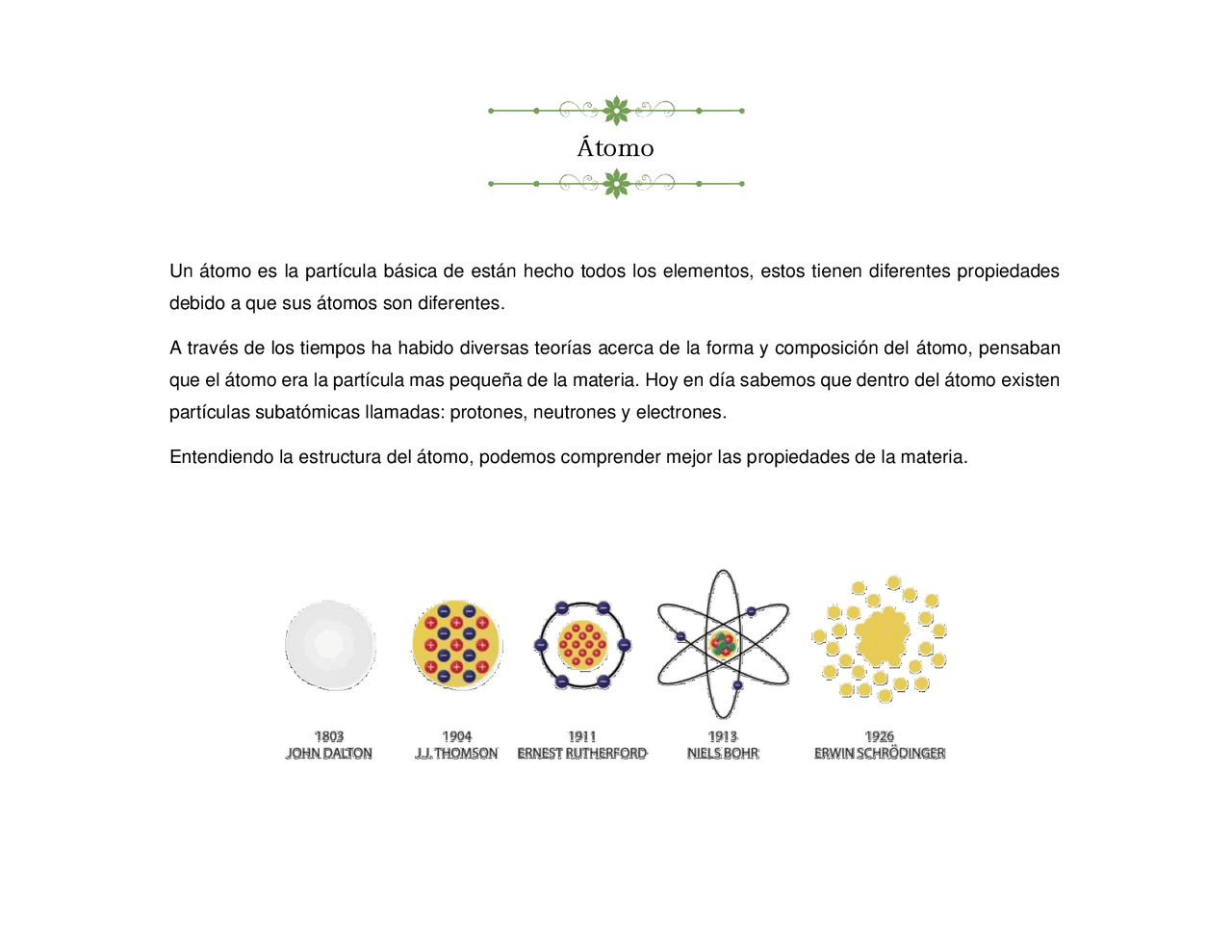 Átomo

Un átomo es la partícula básica de están hecho todos los elementos, estos tienen diferentes propiedades debido a que sus átomos son diferentes.

A través de los tiempos ha habido diversas teorías acerca de la forma y composición del átomo, pensaban que el átomo era la partícula mas pequeña de la materia. Hoy en día sabemos que dentro del átomo existen partículas subatómicas llamadas: protones, neutrones y electrones.

Entendiendo la estructura del átomo, podemos comprender mejor las propiedades de la materia.

1803
JOHN DALTON

1904
J.J. THOMSON

1911
ERNEST RUTHERFORD

1913
NIELS BOHR

1926
ERWIN SCHRÖDINGER